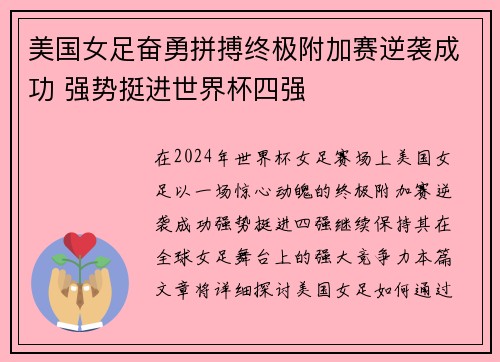 美国女足奋勇拼搏终极附加赛逆袭成功 强势挺进世界杯四强

在2024年世界杯女足赛场上美国女足以一场惊心动魄的终极附加赛逆袭成功强势挺进四强继续保持其在全球女足舞台上的强大竞争力本篇文章将详细探讨美国女足如何通过